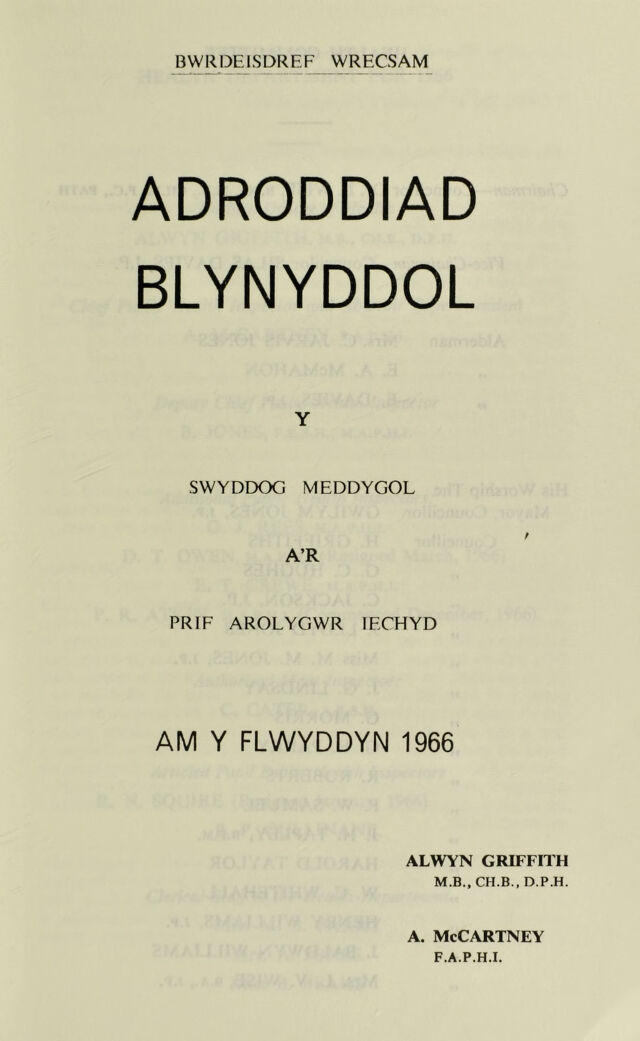 BWRDEISDREF WRECSAM

ADRODDIAD BLYNYDDOL

Y

SWYDDOG MEDDYGOL

A'R

PRIF AROLYGWR IECHYD

AM Y FLWYDDYN 1966

ALWYN GRIFFITH
M.B., CH.B., D.P.H.

A. McCARTNEY
F.A.P.H.I.